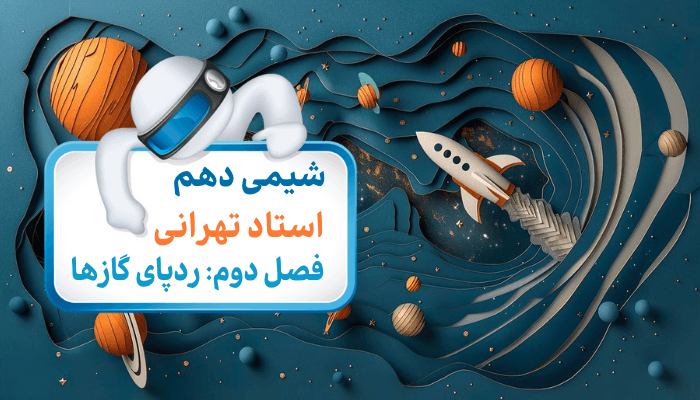 شیمی دهم
استاد تهرانی
فصل دوم: ردپای گازها